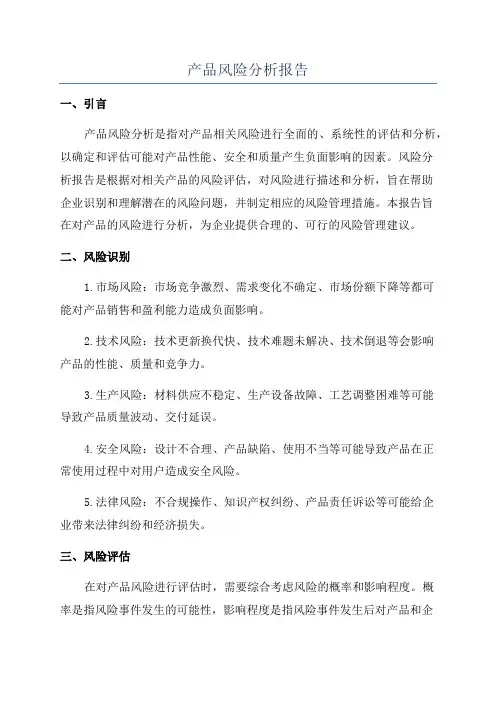 产品风险分析报告

一、引言

产品风险分析是指对产品相关风险进行全面的、系统性的评估和分析，以确定和评估可能对产品性能、安全和质量产生负面影响的因素。风险分析报告是根据对相关产品的风险评估，对风险进行描述和分析，旨在帮助企业识别和理解潜在的风险问题，并制定相应的风险管理措施。本报告旨在对产品的风险进行分析，为企业提供合理的、可行的风险管理建议。

二、风险识别

1.市场风险：市场竞争激烈、需求变化不确定、市场份额下降等都可能对产品销售和盈利能力造成负面影响。

2.技术风险：技术更新换代快、技术难题未解决、技术倒退等会影响产品的性能、质量和竞争力。

3.生产风险：材料供应不稳定、生产设备故障、工艺调整困难等可能导致产品质量波动、交付延误。

4.安全风险：设计不合理、产品缺陷、使用不当等可能导致产品在正常使用过程中对用户造成安全风险。

5.法律风险：不合规操作、知识产权纠纷、产品责任诉讼等可能给企业带来法律纠纷和经济损失。

三、风险评估

在对产品风险进行评估时，需要综合考虑风险的概率和影响程度。概率是指风险事件发生的可能性，影响程度是指风险事件发生后对产品和企